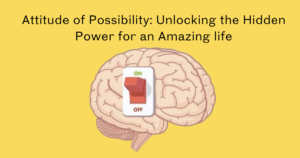 Attitude of Possibility: Unlocking the Hidden Power for an Amazing life

ON

OFF